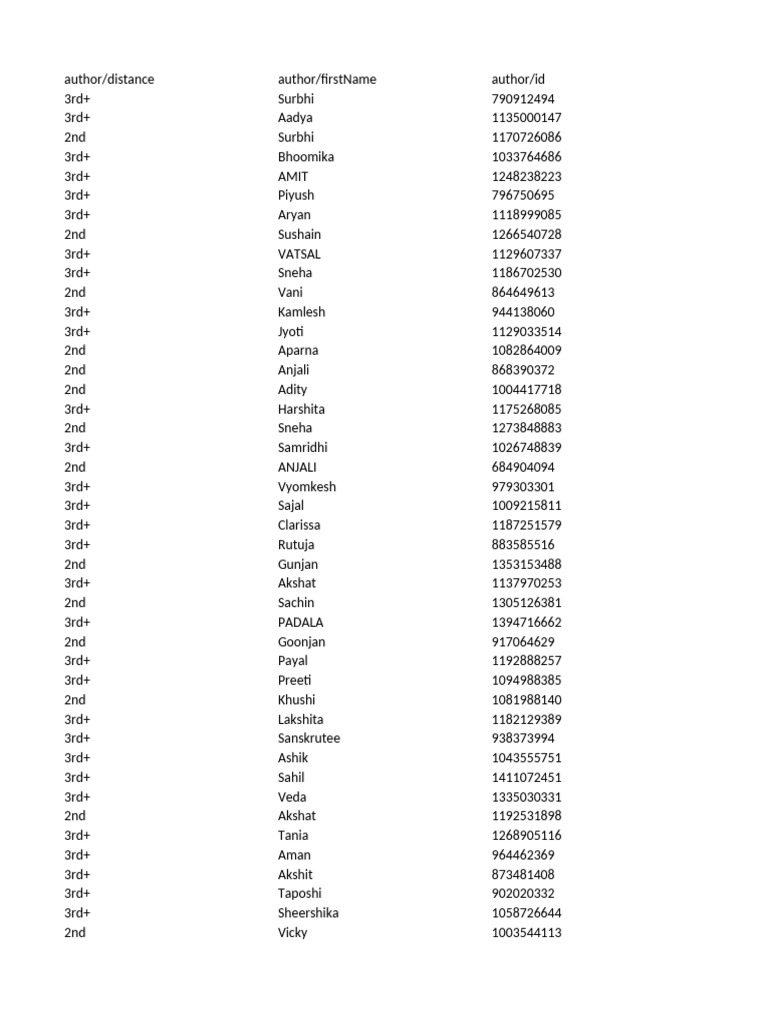 | author/distance | author/firstName | author/id |
|---|---|---|
| 3rd+ | Surbhi | 790912494 |
| 3rd+ | Aadya | 1135000147 |
| 2nd | Surbhi | 1170726086 |
| 3rd+ | Bhoomika | 1033764686 |
| 3rd+ | AMIT | 1248238223 |
| 3rd+ | Piyush | 796750695 |
| 3rd+ | Aryan | 1118999085 |
| 2nd | Sushain | 1266540728 |
| 3rd+ | VATSAL | 1129607337 |
| 3rd+ | Sneha | 1186702530 |
| 2nd | Vani | 864649613 |
| 3rd+ | Kamlesh | 944138060 |
| 3rd+ | Jyoti | 1129033514 |
| 2nd | Aparna | 1082864009 |
| 2nd | Anjali | 868390372 |
| 2nd | Adity | 1004417718 |
| 3rd+ | Harshita | 1175268085 |
| 2nd | Sneha | 1273848883 |
| 3rd+ | Samridhi | 1026748839 |
| 2nd | ANJALI | 684904094 |
| 3rd+ | Vyomkesh | 979303301 |
| 3rd+ | Sajal | 1009215811 |
| 3rd+ | Clarissa | 1187251579 |
| 3rd+ | Rutuja | 883585516 |
| 2nd | Gunjan | 1353153488 |
| 3rd+ | Akshat | 1137970253 |
| 2nd | Sachin | 1305126381 |
| 3rd+ | PADALA | 1394716662 |
| 2nd | Goonjan | 917064629 |
| 3rd+ | Payal | 1192888257 |
| 3rd+ | Preeti | 1094988385 |
| 2nd | Khushi | 1081988140 |
| 3rd+ | Lakshita | 1182129389 |
| 3rd+ | Sanskrutee | 938373994 |
| 3rd+ | Ashik | 1043555751 |
| 3rd+ | Sahil | 1411072451 |
| 3rd+ | Veda | 1335030331 |
| 2nd | Akshat | 1192531898 |
| 3rd+ | Tania | 1268905116 |
| 3rd+ | Aman | 964462369 |
| 3rd+ | Akshit | 873481408 |
| 3rd+ | Taposhi | 902020332 |
| 3rd+ | Sheershika | 1058726644 |
| 2nd | Vicky | 1003544113 |